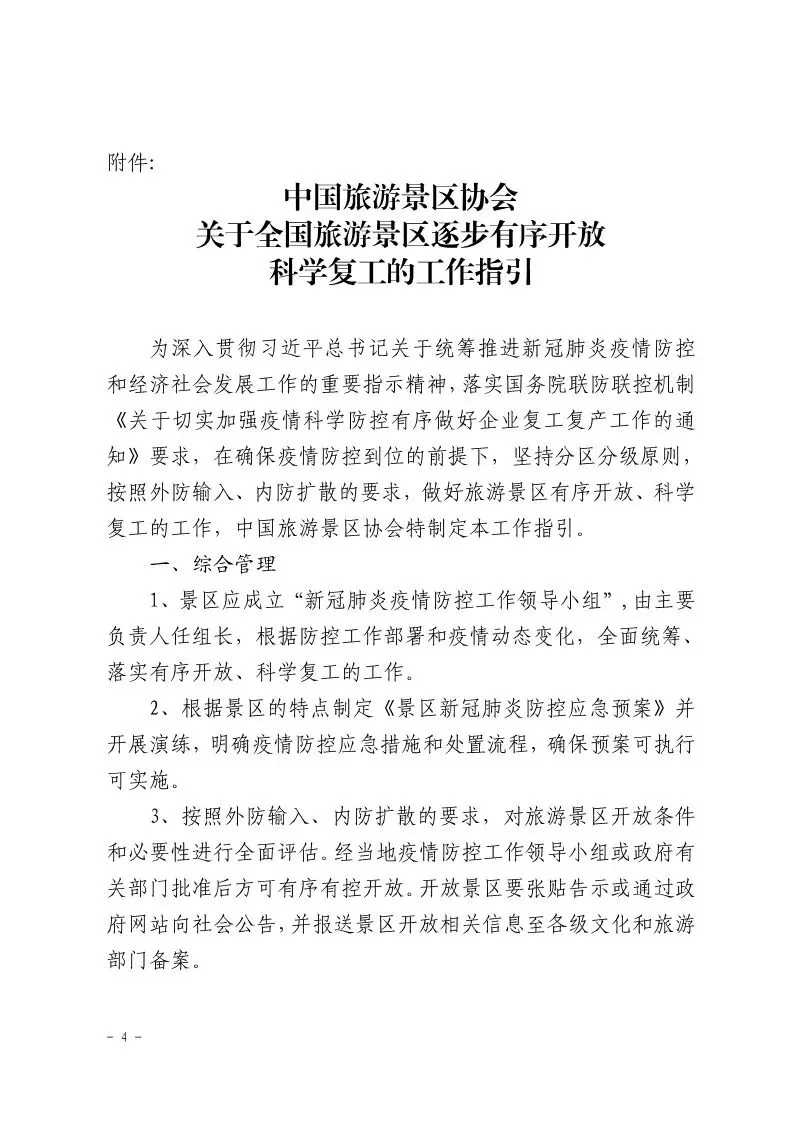 附件:

中国旅游景区协会
关于全国旅游景区逐步有序开放
科学复工的工作指引

为深入贯彻习近平总书记关于统筹推进新冠肺炎疫情防控和经济社会发展工作的重要指示精神，落实国务院联防联控机制《关于切实加强疫情科学防控有序做好企业复工复产工作的通知》要求，在确保疫情防控到位的前提下，坚持分区分级原则，按照外防输入、内防扩散的要求，做好旅游景区有序开放、科学复工的工作，中国旅游景区协会特制定本工作指引。

一、综合管理

1、景区应成立“新冠肺炎疫情防控工作领导小组”，由主要负责人任组长，根据防控工作部署和疫情动态变化，全面统筹、落实有序开放、科学复工的工作。

2、根据景区的特点制定《景区新冠肺炎防控应急预案》并开展演练，明确疫情防控应急措施和处置流程，确保预案可执行可实施。

3、按照外防输入、内防扩散的要求，对旅游景区开放条件和必要性进行全面评估。经当地疫情防控工作领导小组或政府有关部门批准后方可有序有控开放。开放景区要张贴告示或通过政府网站向社会公告，并报送景区开放相关信息至各级文化和旅游部门备案。

- 4 -